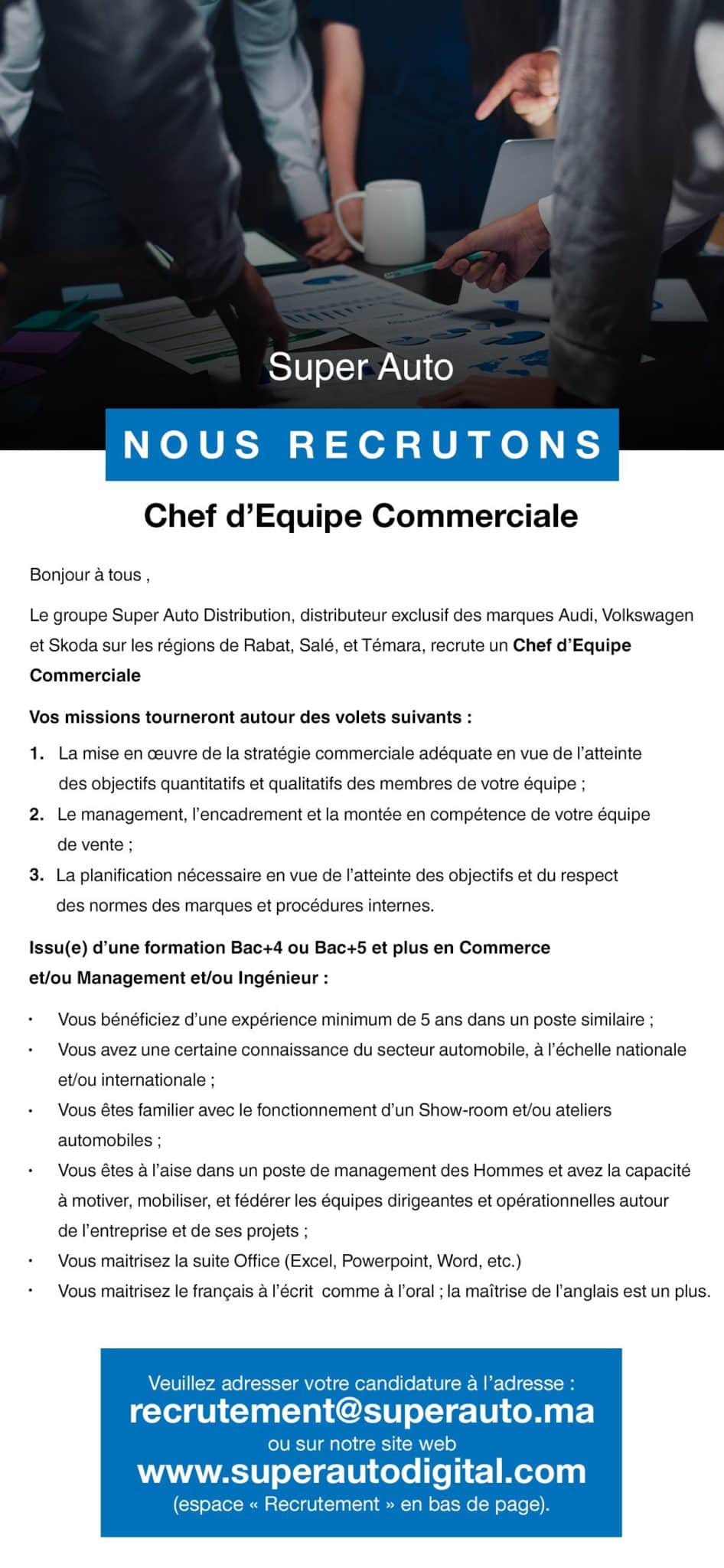 Super Auto

NOUS RECRUTONS

Chef d’Equipe Commerciale

Bonjour à tous ,

Le groupe Super Auto Distribution, distributeur exclusif des marques Audi, Volkswagen et Skoda sur les régions de Rabat, Salé, et Témara, recrute un Chef d’Equipe Commerciale

Vos missions tourneront autour des volets suivants :

1. La mise en œuvre de la stratégie commerciale adéquate en vue de l’atteinte des objectifs quantitatifs et qualitatifs des membres de votre équipe ;
2. Le management, l’encadrement et la montée en compétence de votre équipe de vente ;
3. La planification nécessaire en vue de l’atteinte des objectifs et du respect des normes des marques et procédures internes.

Issu(e) d’une formation Bac+4 ou Bac+5 et plus en Commerce et/ou Management et/ou Ingénieur :

• Vous bénéficiez d’une expérience minimum de 5 ans dans un poste similaire ;
• Vous avez une certaine connaissance du secteur automobile, à l’échelle nationale et/ou internationale ;
• Vous êtes familier avec le fonctionnement d’un Show-room et/ou ateliers automobiles ;
• Vous êtes à l’aise dans un poste de management des Hommes et avez la capacité à motiver, mobiliser, et fédérer les équipes dirigeantes et opérationnelles autour de l’entreprise et de ses projets ;
• Vous maitrisez la suite Office (Excel, Powerpoint, Word, etc.)
• Vous maitrisez le français à l’écrit comme à l’oral ; la maîtrise de l’anglais est un plus.

Veuillez adresser votre candidature à l’adresse :
recrutement@superauto.ma
ou sur notre site web
www.superautodigital.com
(espace « Recrutement » en bas de page).